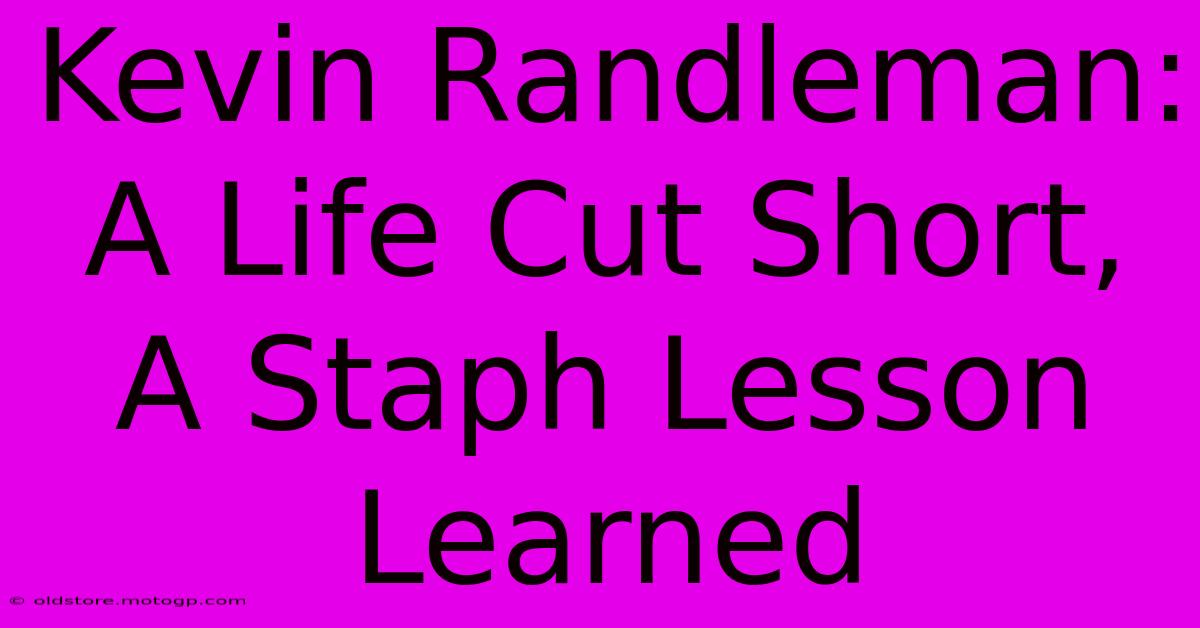 Kevin Randleman: A Life Cut Short, A Staph Lesson Learned

© oldstore.motogp.com